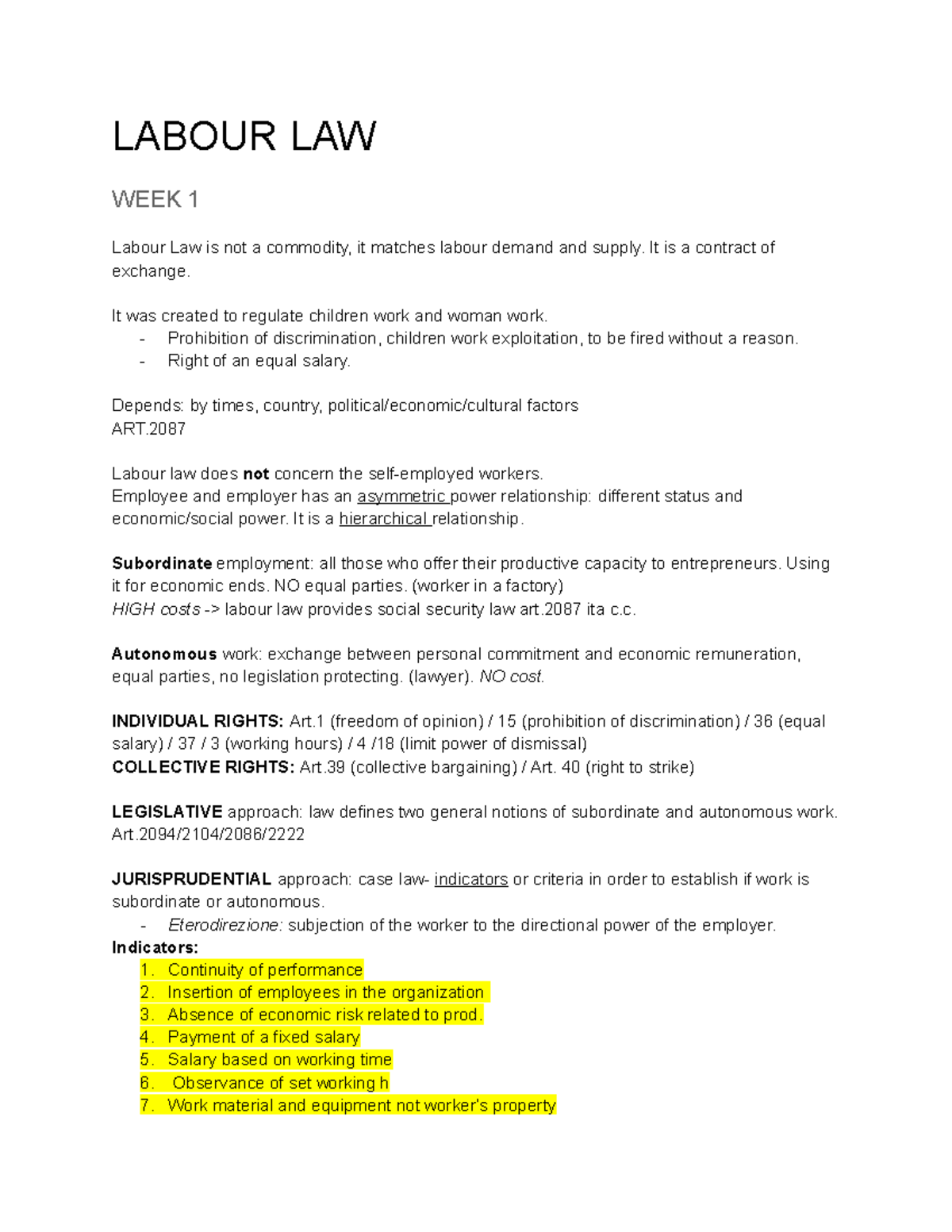 LABOUR LAW

WEEK 1

Labour Law is not a commodity, it matches labour demand and supply. It is a contract of exchange.

It was created to regulate children work and woman work.
- Prohibition of discrimination, children work exploitation, to be fired without a reason.
- Right of an equal salary.

Depends: by times, country, political/economic/cultural factors
ART.2087

Labour law does not concern the self-employed workers.
Employee and employer has an asymmetric power relationship: different status and economic/social power. It is a hierarchical relationship.

Subordinate employment: all those who offer their productive capacity to entrepreneurs. Using it for economic ends. NO equal parties. (worker in a factory)
HIGH costs -> labour law provides social security law art.2087 ita c.c.

Autonomous work: exchange between personal commitment and economic remuneration, equal parties, no legislation protecting. (lawyer). NO cost.

INDIVIDUAL RIGHTS: Art.1 (freedom of opinion) / 15 (prohibition of discrimination) / 36 (equal salary) / 37 / 3 (working hours) / 4 /18 (limit power of dismissal)
COLLECTIVE RIGHTS: Art.39 (collective bargaining) / Art. 40 (right to strike)

LEGISLATIVE approach: law defines two general notions of subordinate and autonomous work. Art.2094/2104/2086/2222

JURISPRUDENTIAL approach: case law- indicators or criteria in order to establish if work is subordinate or autonomous.
- Eterodirezione: subjection of the worker to the directional power of the employer.
Indicators:
1. Continuity of performance
2. Insertion of employees in the organization
3. Absence of economic risk related to prod.
4. Payment of a fixed salary
5. Salary based on working time
6. Observance of set working h
7. Work material and equipment not worker's property